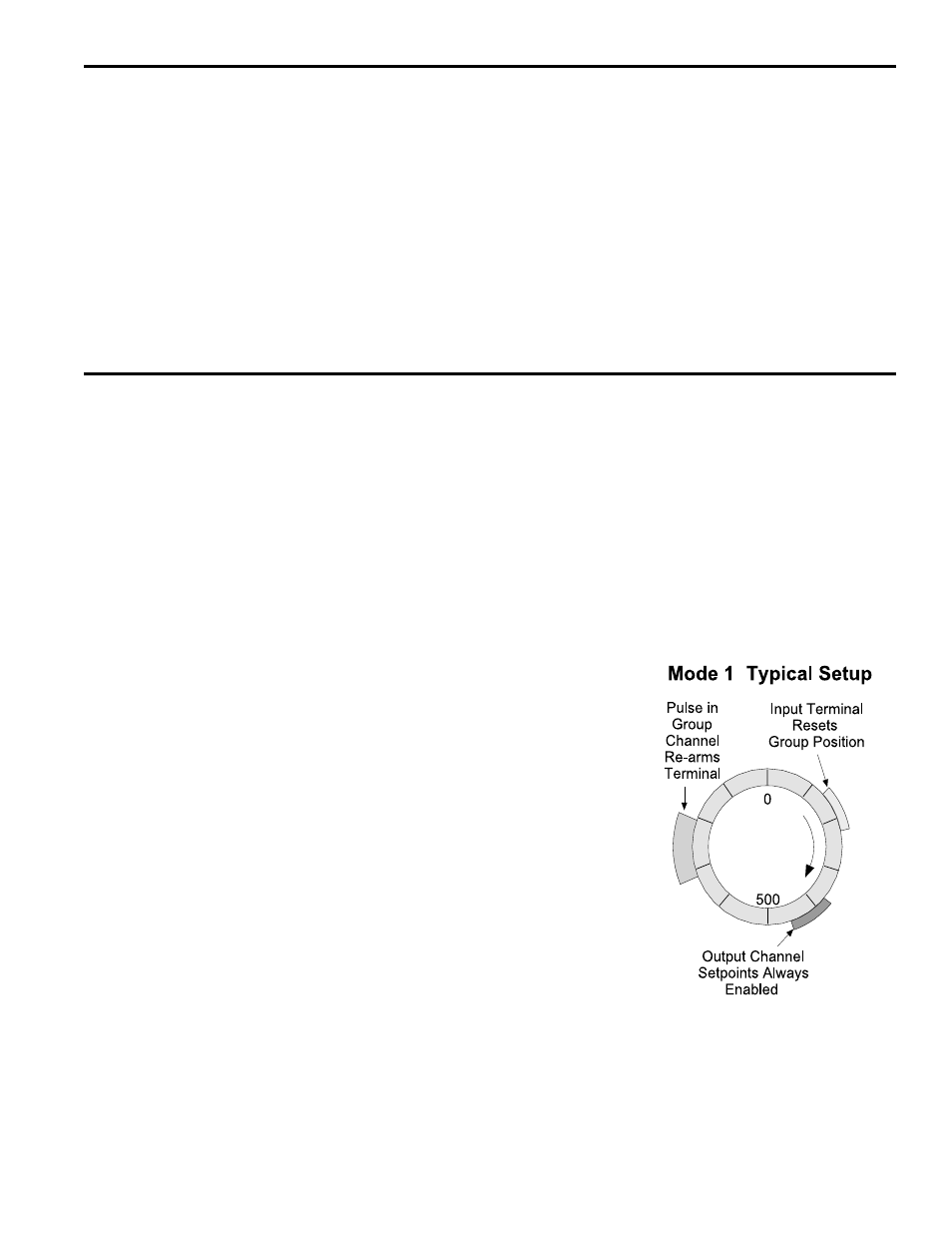 Mode 1 Typical Setup

Pulse in Group Channel Re-arms Terminal

Input Terminal Resets Group Position

0

500

Output Channel Setpoints Always Enabled